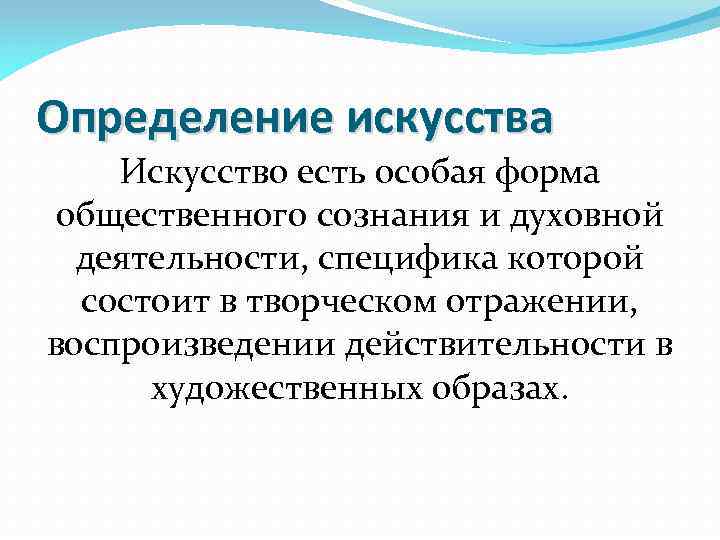 Определение искусства

Искусство есть особая форма общественного сознания и духовной деятельности, специфика которой состоит в творческом отражении, воспроизведении действительности в художественных образах.